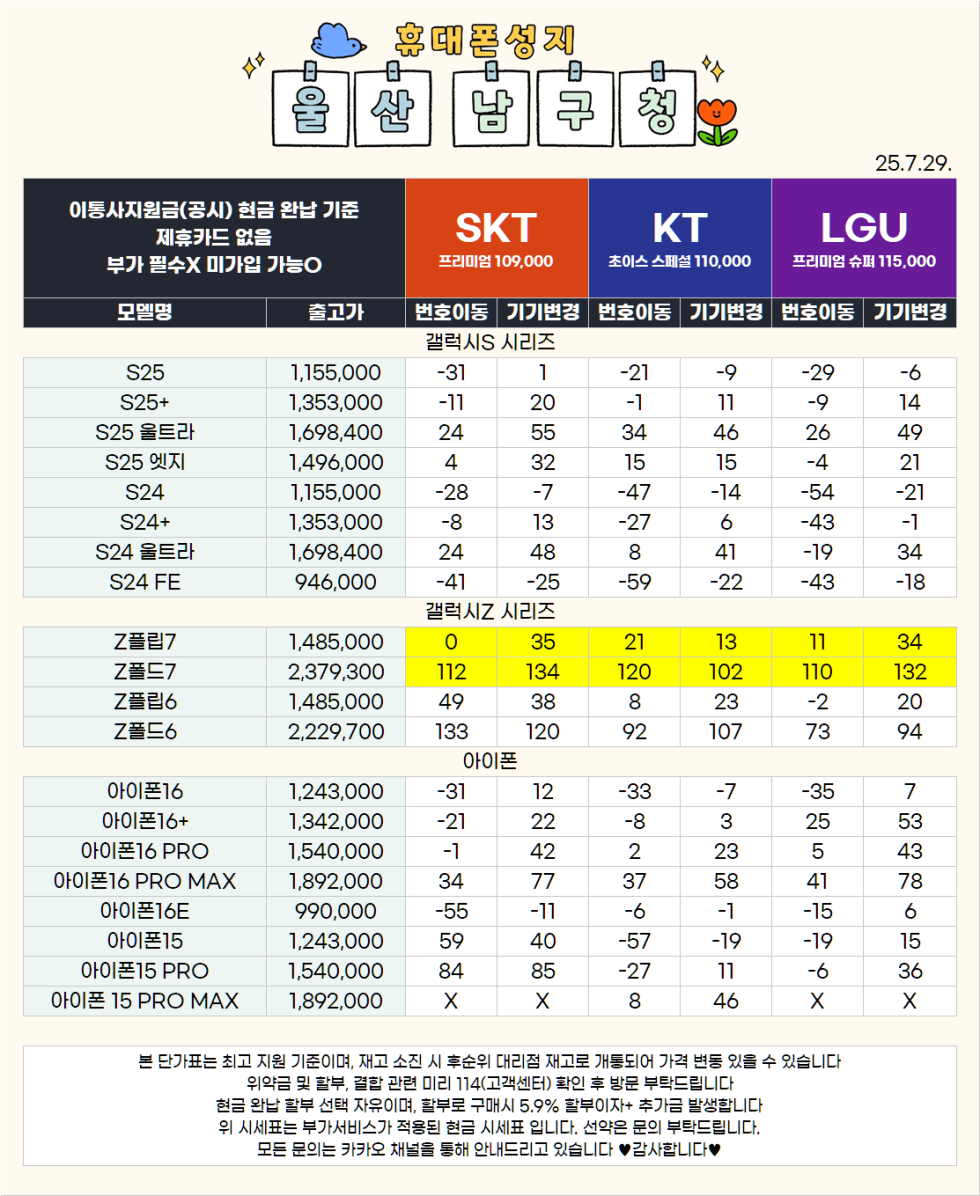 휴대폰성지

울 산 남 구 청

25.7.29.

| 이통사지원금(공시) 현금 완납 기준 제휴카드 없음 부가 필수X 미가입 가능O | | SKT 프리미엄 109,000 | | KT 초이스 스페셜 110,000 | | LGU 프리미엄 슈퍼 115,000 | |
|---|---|---|---|---|---|---|---|
| 모델명 | 출고가 | 번호이동 | 기기변경 | 번호이동 | 기기변경 | 번호이동 | 기기변경 |
| 갤럭시S 시리즈 | | | | | | | |
| S25 | 1,155,000 | -31 | 1 | -21 | -9 | -29 | -6 |
| S25+ | 1,353,000 | -11 | 20 | -1 | 11 | -9 | 14 |
| S25 울트라 | 1,698,400 | 24 | 55 | 34 | 46 | 26 | 49 |
| S25 엣지 | 1,496,000 | 4 | 32 | 15 | 15 | -4 | 21 |
| S24 | 1,155,000 | -28 | -7 | -47 | -14 | -54 | -21 |
| S24+ | 1,353,000 | -8 | 13 | -27 | 6 | -43 | -1 |
| S24 울트라 | 1,698,400 | 24 | 48 | 8 | 41 | -19 | 34 |
| S24 FE | 946,000 | -41 | -25 | -59 | -22 | -43 | -18 |
| 갤럭시Z 시리즈 | | | | | | | |
| Z플립7 | 1,485,000 | 0 | 35 | 21 | 13 | 11 | 34 |
| Z폴드7 | 2,379,300 | 112 | 134 | 120 | 102 | 110 | 132 |
| Z플립6 | 1,485,000 | 49 | 38 | 8 | 23 | -2 | 20 |
| Z폴드6 | 2,229,700 | 133 | 120 | 92 | 107 | 73 | 94 |
| 아이폰 | | | | | | | |
| 아이폰16 | 1,243,000 | -31 | 12 | -33 | -7 | -35 | 7 |
| 아이폰16+ | 1,342,000 | -21 | 22 | -8 | 3 | 25 | 53 |
| 아이폰16 PRO | 1,540,000 | -1 | 42 | 2 | 23 | 5 | 43 |
| 아이폰16 PRO MAX | 1,892,000 | 34 | 77 | 37 | 58 | 41 | 78 |
| 아이폰16E | 990,000 | -55 | -11 | -6 | -1 | -15 | 6 |
| 아이폰15 | 1,243,000 | 59 | 40 | -57 | -19 | -19 | 15 |
| 아이폰15 PRO | 1,540,000 | 84 | 85 | -27 | 11 | -6 | 36 |
| 아이폰 15 PRO MAX | 1,892,000 | X | X | 8 | 46 | X | X |

본 단가표는 최고 지원 기준이며, 재고 소진 시 후순위 대리점 재고로 개통되어 가격 변동 있을 수 있습니다
위약금 및 할부, 결합 관련 미리 114(고객센터) 확인 후 방문 부탁드립니다
현금 완납 할부 선택 자유이며, 할부로 구매시 5.9% 할부이자+ 추가금 발생합니다
위 시세표는 부가서비스가 적용된 현금 시세표 입니다. 선약은 문의 부탁드립니다.
모든 문의는 카카오 채널을 통해 안내드리고 있습니다 ♥감사합니다♥